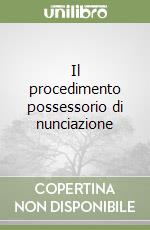 unilibro

Il procedimento possessorio di nunciazione

COPERTINA NON DISPONIBILE